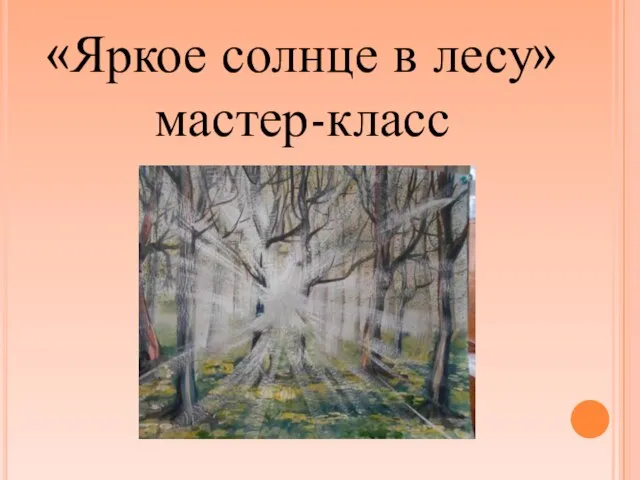 «Яркое солнце в лесу» мастер-класс